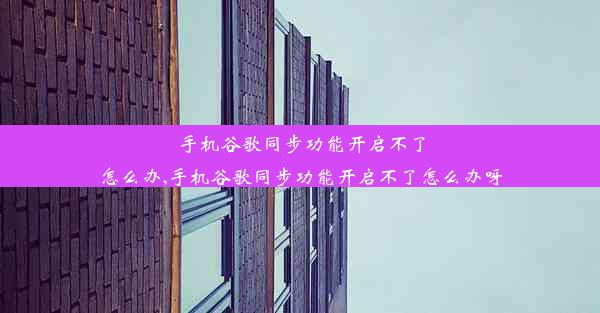 手机谷歌同步功能开启不了怎么办,手机谷歌同步功能开启不了怎么办呀